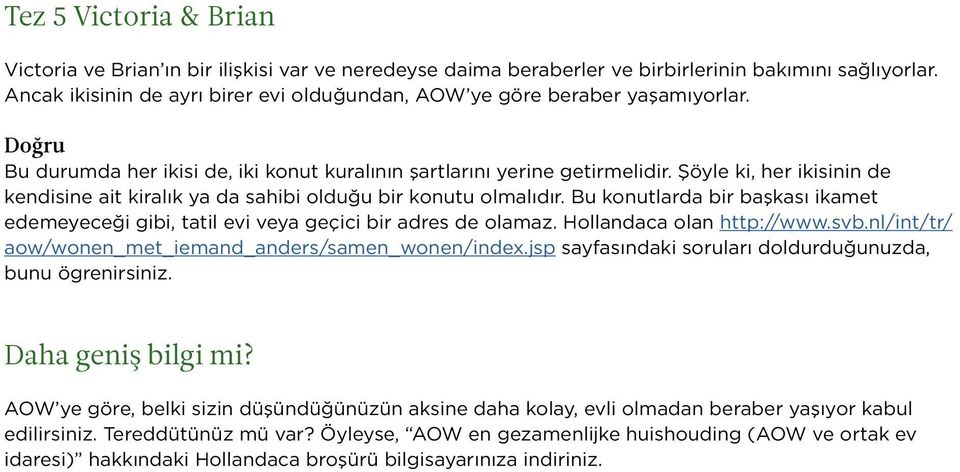 Tez 5 Victoria & Brian

Victoria ve Brian'ın bir ilişkisi var ve neredeyse daima beraberler ve birbirlerinin bakımını sağlıyorlar. Ancak ikisinin de ayrı birer evi olduğundan, AOW'ye göre beraber yaşamıyorlar.

Doğru
Bu durumda her ikisi de, iki konut kuralının şartlarını yerine getirmelidir. Şöyle ki, her ikisinin de kendisine ait kiralık ya da sahibi olduğu bir konutu olmalıdır. Bu konutlarda bir başkası ikamet edemeyeceği gibi, tatil evi veya geçici bir adres de olamaz. Hollandaca olan http://www.svb.nl/int/tr/aow/wonen_met_iemand_anders/samen_wonen/index.jsp sayfasındaki soruları doldurduğunuzda, bunu ögrenirsiniz.

Daha geniş bilgi mi?

AOW'ye göre, belki sizin düşündüğünüzün aksine daha kolay, evli olmadan beraber yaşıyor kabul edilirsiniz. Tereddütünüz mü var? Öyleyse, "AOW en gezamenlijke huishouding (AOW ve ortak ev idaresi)" hakkındaki Hollandaca broşürü bilgisayarınıza indiriniz.